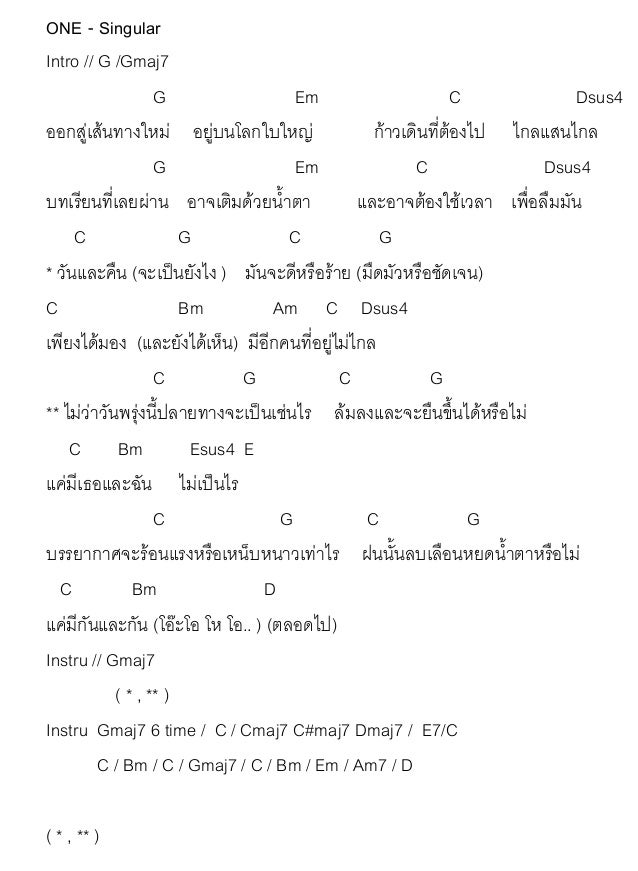 ONE - Singular

Intro // G /Gmaj7

G Em C Dsus4
ออกสู่เส้นทางใหม่ อยู่บนโลกใบใหญ่ ก้าวเดินที่ต้องไป ไกลแสนไกล

G Em C Dsus4
บทเรียนที่เลยผ่าน อาจเติมด้วยน้ำตา และอาจต้องใช้เวลา เพื่อลืมมัน

C G C G
* วันและคืน (จะเป็นยังไง ) มันจะดีหรือร้าย (มืดมัวหรือชัดเจน)

C Bm Am C Dsus4
เพียงได้มอง (และยังได้เห็น) มีอีกคนที่อยู่ไม่ไกล

C G C G
** ไม่ว่าวันพรุ่งนี้ปลายทางจะเป็นเช่นไร ล้มลงและจะยืนขึ้นได้หรือไม่

C Bm Esus4 E
แค่มีเธอและฉัน ไม่เป็นไร

C G C G
บรรยากาศจะร้อนแรงหรือเหน็บหนาวเท่าไร ฝนนั้นลบเลือนหยดน้ำตาหรือไม่

C Bm D
แค่มีกันและกัน (โอ๊ะโอ โห โอ.. ) (ตลอดไป)

Instru // Gmaj7

( * , ** )

Instru Gmaj7 6 time / C / Cmaj7 C#maj7 Dmaj7 / E7/C

C / Bm / C / Gmaj7 / C / Bm / Em / Am7 / D

( * , ** )